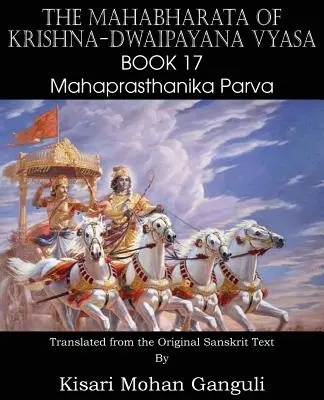 THE MAHABHARATA OF KRISHNA-DWAIPAYANA VYASA
BOOK 17
Mahaprasthanika Parva

Translated from the Original Sanskrit Text
By
Kisari Mohan Ganguli